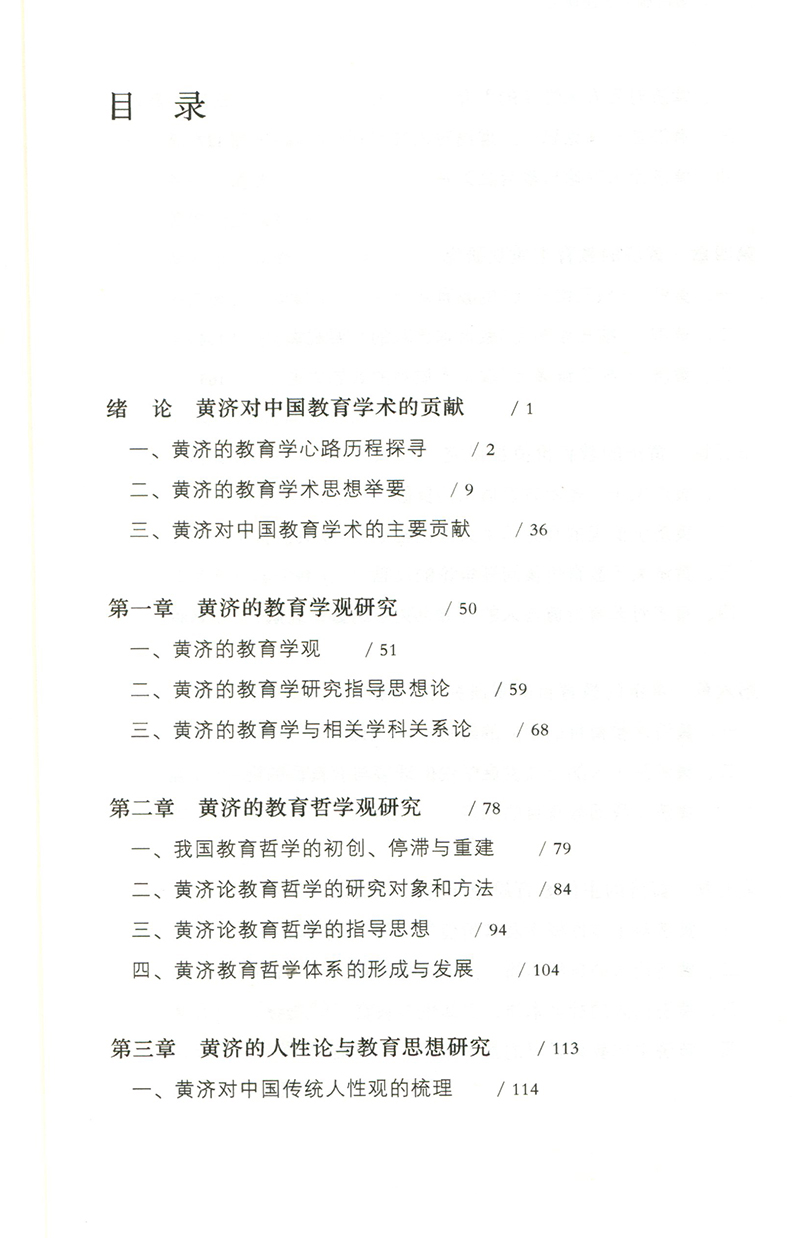 目　录

绪　论　黄济对中国教育学术的贡献　/ 1
一、黄济的教育学心路历程探寻　/ 2
二、黄济的教育学术思想举要　/ 9
三、黄济对中国教育学术的主要贡献　/ 36

第一章　黄济的教育学观研究　/ 50
一、黄济的教育学观　/ 51
二、黄济的教育学研究指导思想论　/ 59
三、黄济的教育学与相关学科关系论　/ 68

第二章　黄济的教育哲学观研究　/ 78
一、我国教育哲学的初创、停滞与重建　/ 79
二、黄济论教育哲学的研究对象和方法　/ 84
三、黄济论教育哲学的指导思想　/ 94
四、黄济教育哲学体系的形成与发展　/ 104

第三章　黄济的人性论与教育思想研究　/ 113
一、黄济对中国传统人性观的梳理　/ 114